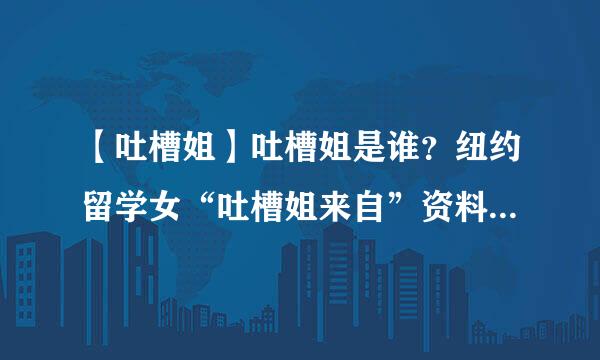 【吐槽姐】吐槽姐是谁？纽约留学女“吐槽姐来自”资料...